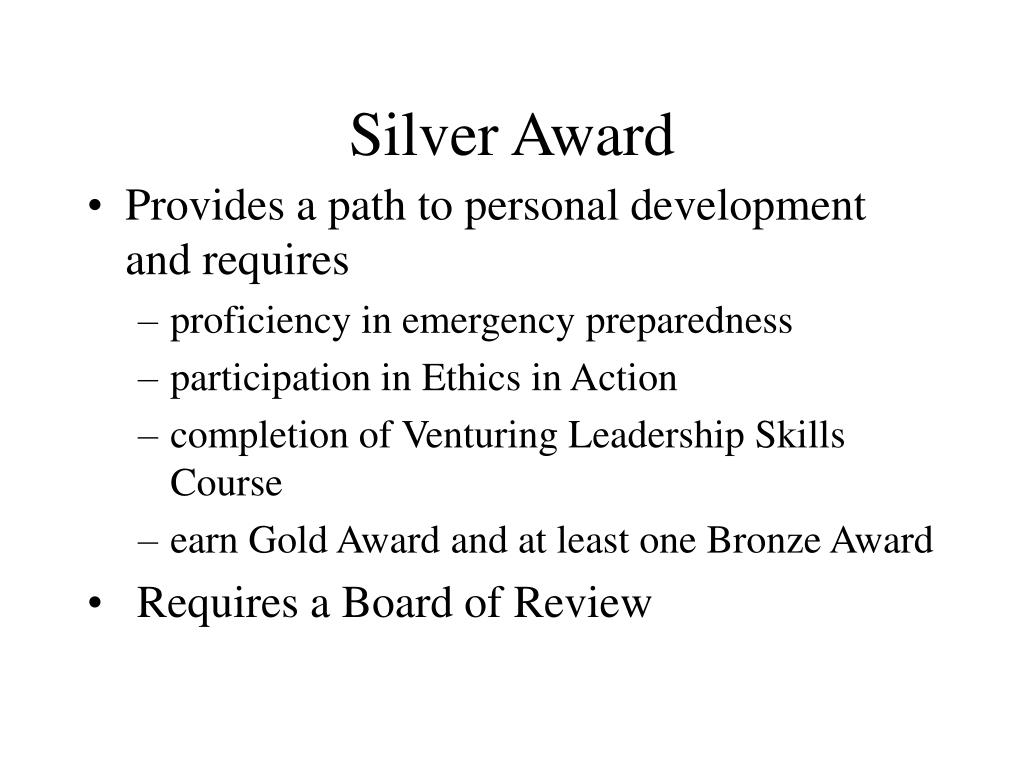 Silver Award

• Provides a path to personal development and requires
  – proficiency in emergency preparedness
  – participation in Ethics in Action
  – completion of Venturing Leadership Skills Course
  – earn Gold Award and at least one Bronze Award
• Requires a Board of Review